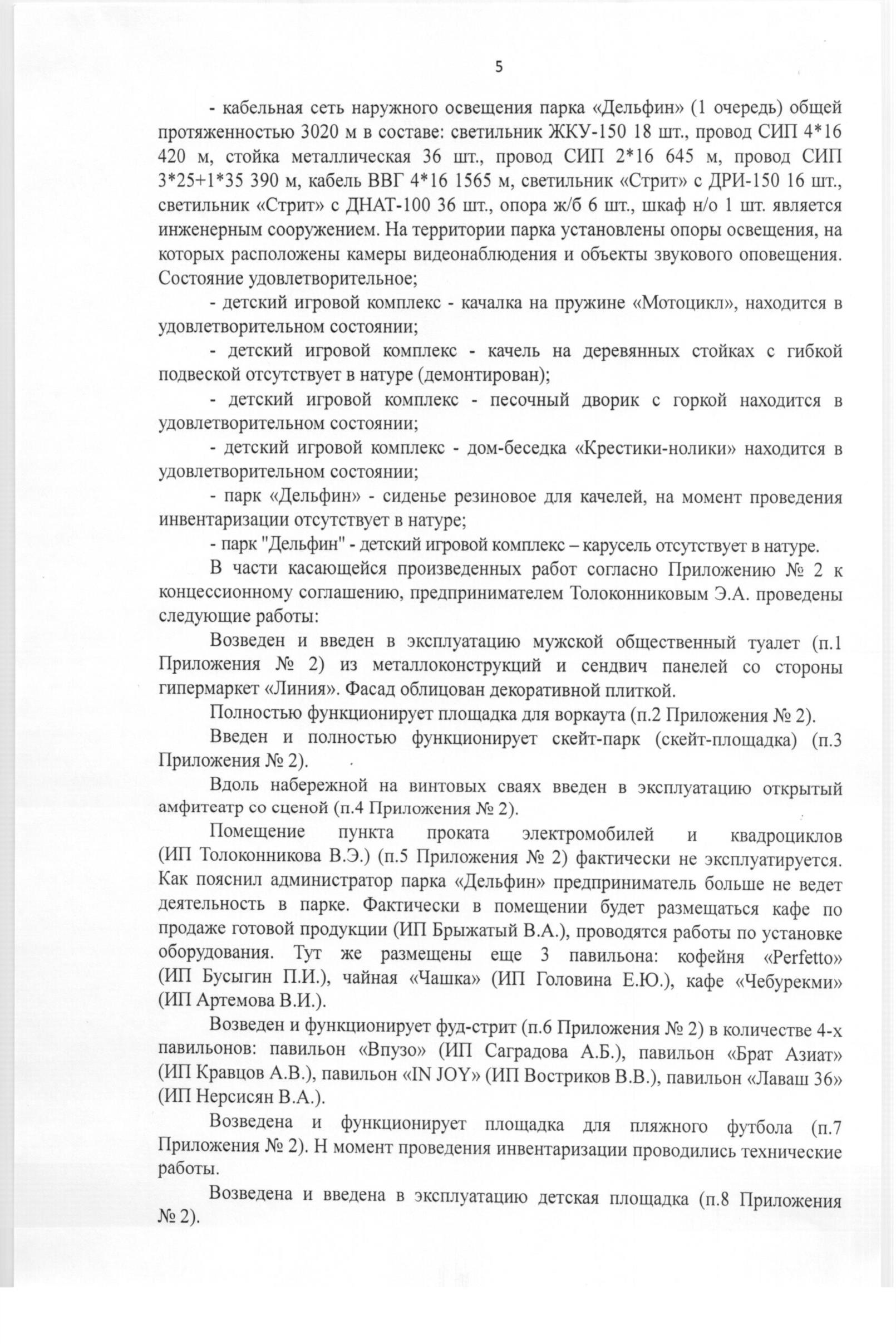 5

- кабельная сеть наружного освещения парка «Дельфин» (1 очередь) общей протяженностью 3020 м в составе: светильник ЖКУ-150 18 шт., провод СИП 4*16 420 м, стойка металлическая 36 шт., провод СИП 2*16 645 м, провод СИП 3*25+1*35 390 м, кабель ВВГ 4*16 1565 м, светильник «Стрит» с ДРИ-150 16 шт., светильник «Стрит» с ДНАТ-100 36 шт., опора ж/б 6 шт., шкаф н/о 1 шт. является инженерным сооружением. На территории парка установлены опоры освещения, на которых расположены камеры видеонаблюдения и объекты звукового оповещения. Состояние удовлетворительное;

- детский игровой комплекс - качалка на пружине «Мотоцикл», находится в удовлетворительном состоянии;

- детский игровой комплекс - качель на деревянных стойках с гибкой подвеской отсутствует в натуре (демонтирован);

- детский игровой комплекс - песочный дворик с горкой находится в удовлетворительном состоянии;

- детский игровой комплекс - дом-беседка «Крестики-нолики» находится в удовлетворительном состоянии;

- парк «Дельфин» - сиденье резиновое для качелей, на момент проведения инвентаризации отсутствует в натуре;

- парк "Дельфин" - детский игровой комплекс – карусель отсутствует в натуре.

В части касающейся произведенных работ согласно Приложению № 2 к концессионному соглашению, предпринимателем Толоконниковым Э.А. проведены следующие работы:

Возведен и введен в эксплуатацию мужской общественный туалет (п.1 Приложения № 2) из металлоконструкций и сендвич панелей со стороны гипермаркет «Линия». Фасад облицован декоративной плиткой.

Полностью функционирует площадка для воркаута (п.2 Приложения № 2).

Введен и полностью функционирует скейт-парк (скейт-площадка) (п.3 Приложения № 2).

Вдоль набережной на винтовых сваях введен в эксплуатацию открытый амфитеатр со сценой (п.4 Приложения № 2).

Помещение пункта проката электромобилей и квадроциклов (ИП Толоконникова В.Э.) (п.5 Приложения № 2) фактически не эксплуатируется. Как пояснил администратор парка «Дельфин» предприниматель больше не ведет деятельность в парке. Фактически в помещении будет размещаться кафе по продаже готовой продукции (ИП Брыжатый В.А.), проводятся работы по установке оборудования. Тут же размещены еще 3 павильона: кофейня «Perfetto» (ИП Бусыгин П.И.), чайная «Чашка» (ИП Головина Е.Ю.), кафе «Чебурекми» (ИП Артемова В.И.).

Возведен и функционирует фуд-стрит (п.6 Приложения № 2) в количестве 4-х павильонов: павильон «Впузо» (ИП Саградова А.Б.), павильон «Брат Азиат» (ИП Кравцов А.В.), павильон «IN JOY» (ИП Востриков В.В.), павильон «Лаваш 36» (ИП Нерсисян В.А.).

Возведена и функционирует площадка для пляжного футбола (п.7 Приложения № 2). Н момент проведения инвентаризации проводились технические работы.

Возведена и введена в эксплуатацию детская площадка (п.8 Приложения № 2).